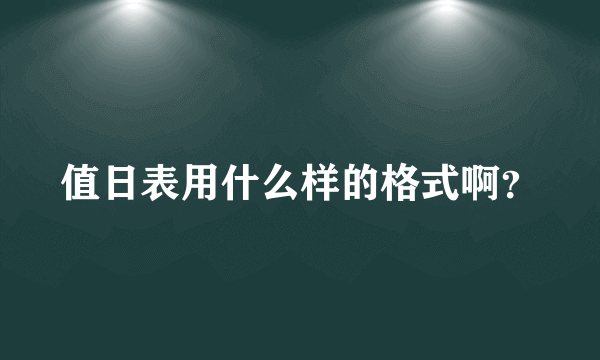 值日表用什么样的格式啊?